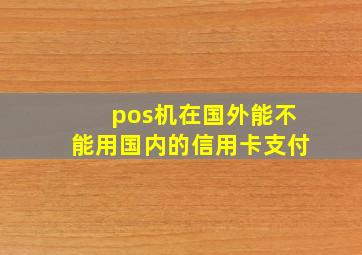 pos机在国外能不能用国内的信用卡支付